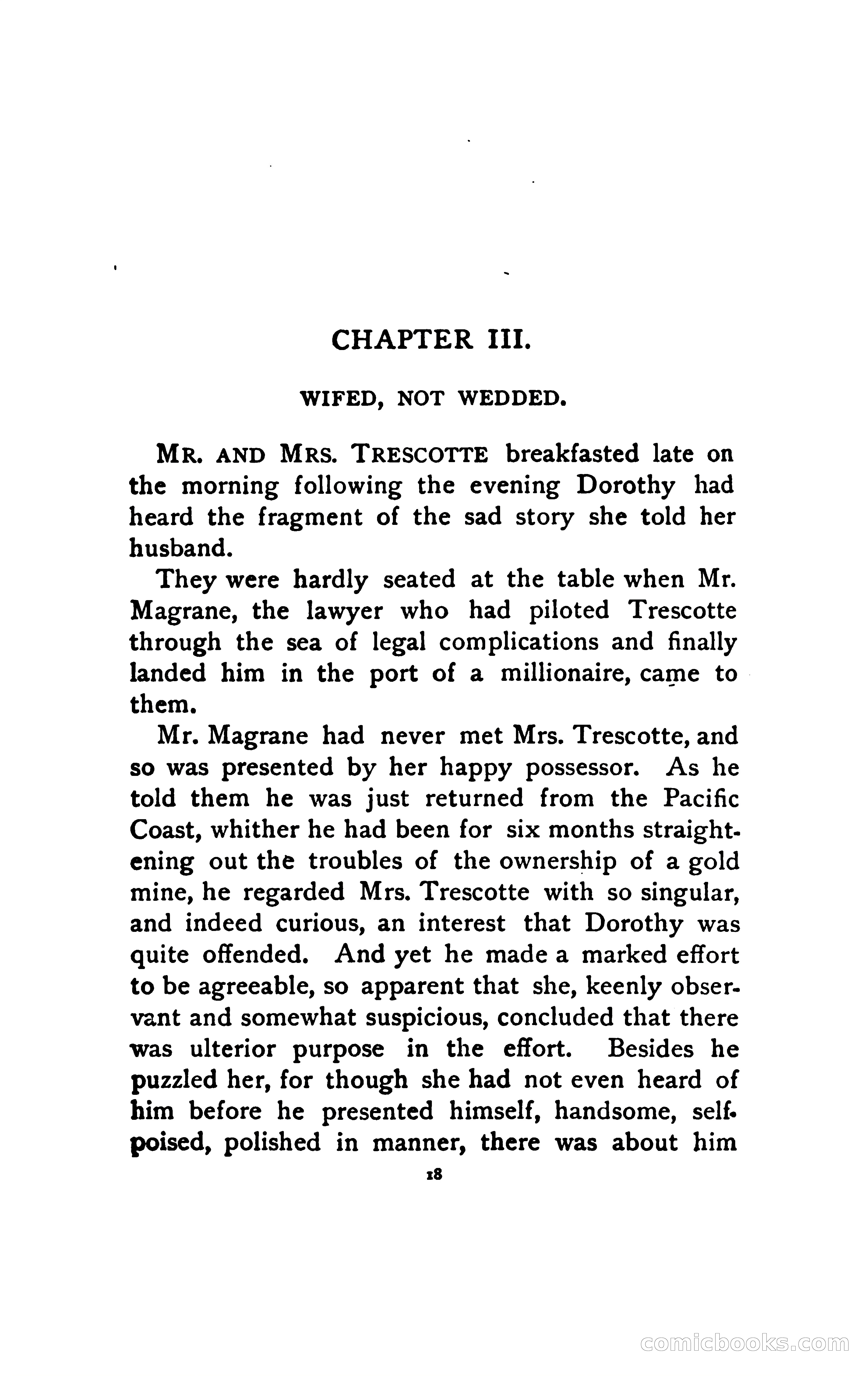 CHAPTER III.

WIFED, NOT WEDDED.

MR. AND MRS. TRESCOTTE breakfasted late on the morning following the evening Dorothy had heard the fragment of the sad story she told her husband.

They were hardly seated at the table when Mr. Magrane, the lawyer who had piloted Trescotte through the sea of legal complications and finally landed him in the port of a millionaire, came to them.

Mr. Magrane had never met Mrs. Trescotte, and so was presented by her happy possessor. As he told them he was just returned from the Pacific Coast, whither he had been for six months straightening out the troubles of the ownership of a gold mine, he regarded Mrs. Trescotte with so singular, and indeed curious, an interest that Dorothy was quite offended. And yet he made a marked effort to be agreeable, so apparent that she, keenly observant and somewhat suspicious, concluded that there was ulterior purpose in the effort. Besides he puzzled her, for though she had not even heard of him before he presented himself, handsome, self-poised, polished in manner, there was about him

18

comicbooks.com